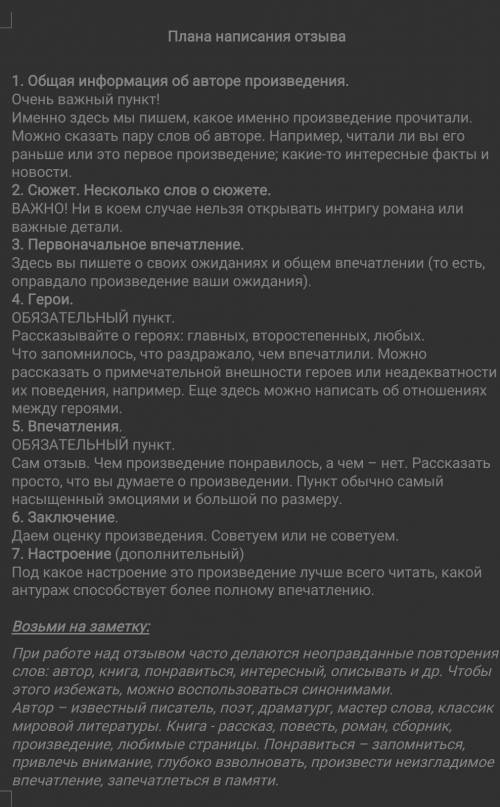 Плана написания отзыва

1. Общая информация об авторе произведения.
Очень важный пункт!
Именно здесь мы пишем, какое именно произведение прочитали. Можно сказать пару слов об авторе. Например, читали ли вы его раньше или это первое произведение; какие-то интересные факты и новости.
2. Сюжет. Несколько слов о сюжете.
ВАЖНО! Ни в коем случае нельзя открывать интригу романа или важные детали.
3. Первоначальное впечатление.
Здесь вы пишете о своих ожиданиях и общем впечатлении (то есть, оправдало произведение ваши ожидания).
4. Герои.
ОБЯЗАТЕЛЬНЫЙ пункт.
Рассказывайте о героях: главных, второстепенных, любых.
Что запомнилось, что раздражало, чем впечатлили. Можно рассказать о примечательной внешности героев или неадекватности их поведения, например. Еще здесь можно написать об отношениях между героями.
5. Впечатления.
ОБЯЗАТЕЛЬНЫЙ пункт.
Сам отзыв. Чем произведение понравилось, а чем – нет. Рассказать просто, что вы думаете о произведении. Пункт обычно самый насыщенный эмоциями и большой по размеру.
6. Заключение.
Даем оценку произведения. Советуем или не советуем.
7. Настроение (дополнительный)
Под какое настроение это произведение лучше всего читать, какой антураж способствует более полному впечатлению.

Возьми на заметку:

При работе над отзывом часто делаются неоправданные повторения слов: автор, книга, понравиться, интересный, описывать и др. Чтобы этого избежать, можно воспользоваться синонимами.
Автор – известный писатель, поэт, драматург, мастер слова, классик мировой литературы. Книга - рассказ, повесть, роман, сборник, произведение, любимые страницы. Понравиться – запомниться, привлечь внимание, глубоко взволновать, произвести неизгладимое впечатление, запечатлеться в памяти.